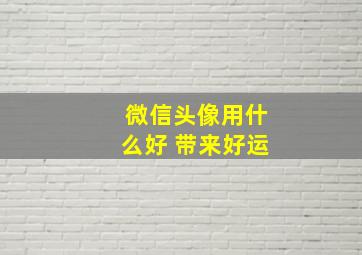 微信头像用什么好 带来好运